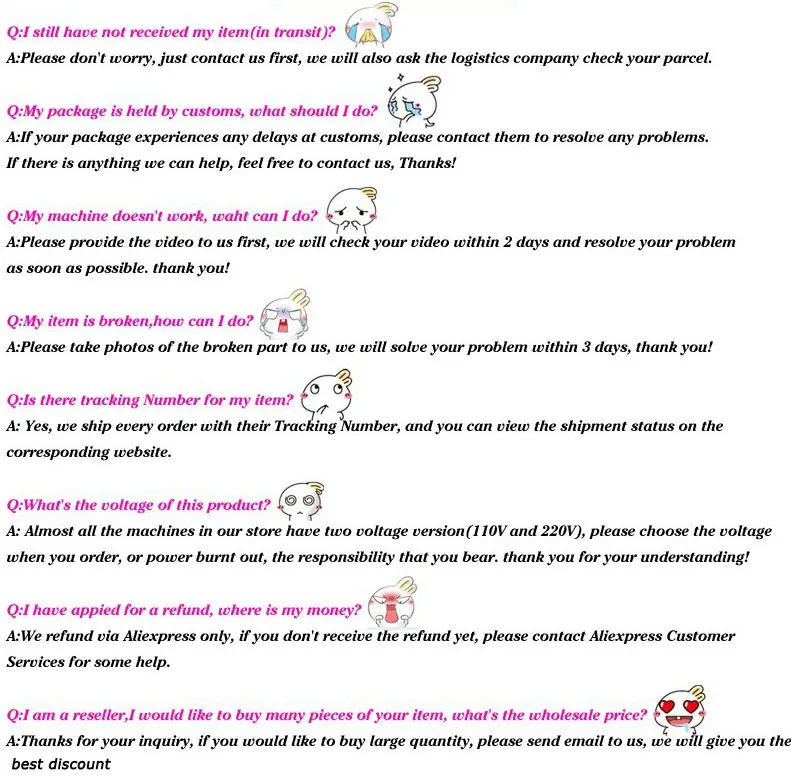 Q:I still have not received my item(in transit)?
A:Please don't worry, just contact us first, we will also ask the logistics company check your parcel.

Q:My package is held by customs, what should I do?
A:If your package experiences any delays at customs, please contact them to resolve any problems. If there is anything we can help, feel free to contact us, Thanks!

Q:My machine doesn't work, waht can I do?
A:Please provide the video to us first, we will check your video within 2 days and resolve your problem as soon as possible. thank you!

Q:My item is broken,how can I do?
A:Please take photos of the broken part to us, we will solve your problem within 3 days, thank you!

Q:Is there tracking Number for my item?
A: Yes, we ship every order with their Tracking Number, and you can view the shipment status on the corresponding website.

Q:What's the voltage of this product?
A: Almost all the machines in our store have two voltage version(110V and 220V), please choose the voltage when you order, or power burnt out, the responsibility that you bear. thank you for your understanding!

Q:I have appied for a refund, where is my money?
A:We refund via Aliexpress only, if you don't receive the refund yet, please contact Aliexpress Customer Services for some help.

Q:I am a reseller,I would like to buy many pieces of your item, what's the wholesale price?
A:Thanks for your inquiry, if you would like to buy large quantity, please send email to us, we will give you the best discount